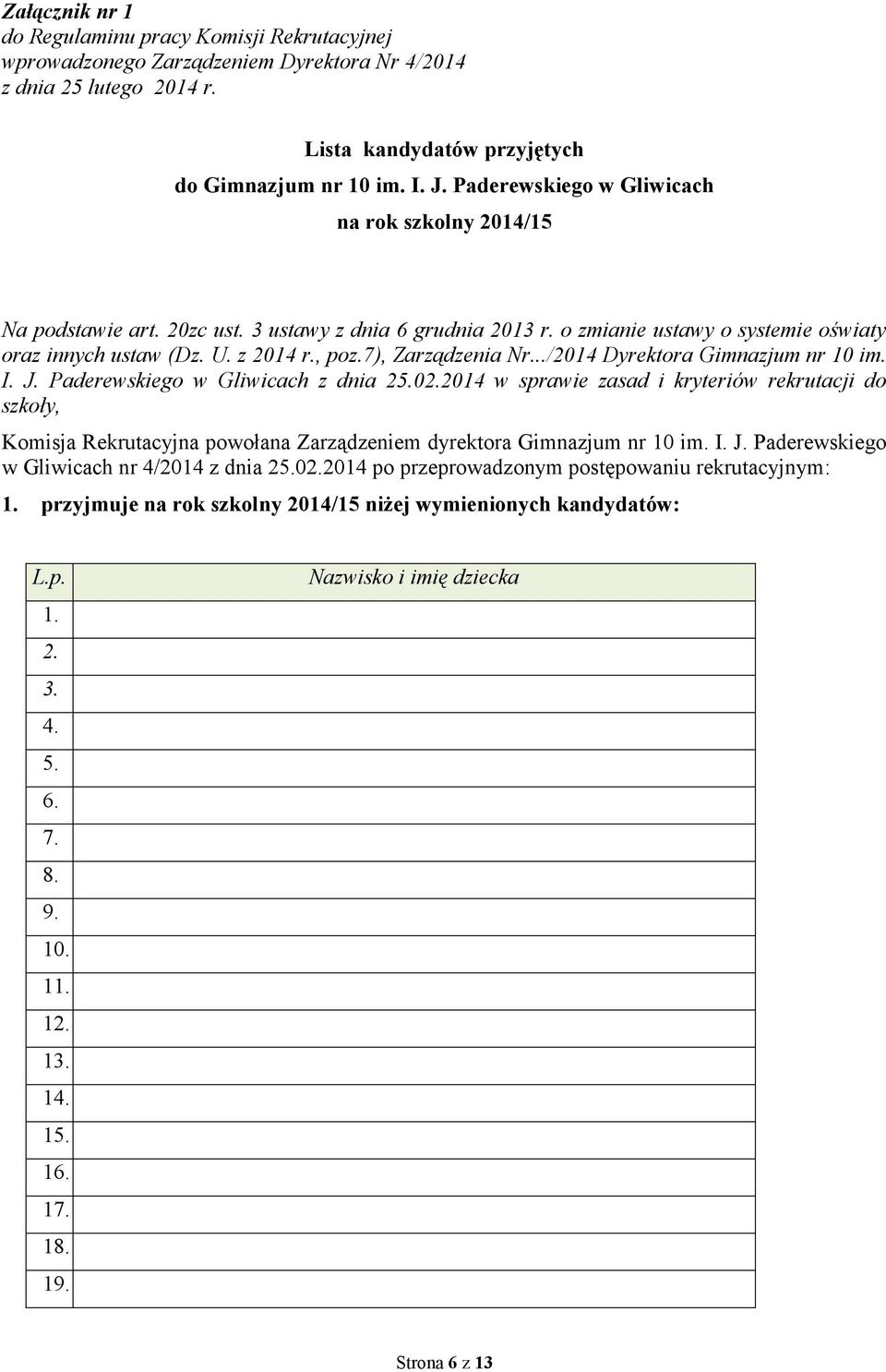 Załącznik nr 1
do Regulaminu pracy Komisji Rekrutacyjnej
wprowadzonego Zarządzeniem Dyrektora Nr 4/2014
z dnia 25 lutego 2014 r.

Lista kandydatów przyjętych
do Gimnazjum nr 10 im. I. J. Paderewskiego w Gliwicach
na rok szkolny 2014/15

Na podstawie art. 20zc ust. 3 ustawy z dnia 6 grudnia 2013 r. o zmianie ustawy o systemie oświaty oraz innych ustaw (Dz. U. z 2014 r., poz.7), Zarządzenia Nr.../2014 Dyrektora Gimnazjum nr 10 im. I. J. Paderewskiego w Gliwicach z dnia 25.02.2014 w sprawie zasad i kryteriów rekrutacji do szkoły,

Komisja Rekrutacyjna powołana Zarządzeniem dyrektora Gimnazjum nr 10 im. I. J. Paderewskiego w Gliwicach nr 4/2014 z dnia 25.02.2014 po przeprowadzonym postępowaniu rekrutacyjnym:

1. przyjmuje na rok szkolny 2014/15 niżej wymienionych kandydatów:

| L.p. | Nazwisko i imię dziecka |
|---|---|
| 1. | |
| 2. | |
| 3. | |
| 4. | |
| 5. | |
| 6. | |
| 7. | |
| 8. | |
| 9. | |
| 10. | |
| 11. | |
| 12. | |
| 13. | |
| 14. | |
| 15. | |
| 16. | |
| 17. | |
| 18. | |
| 19. | |

Strona 6 z 13